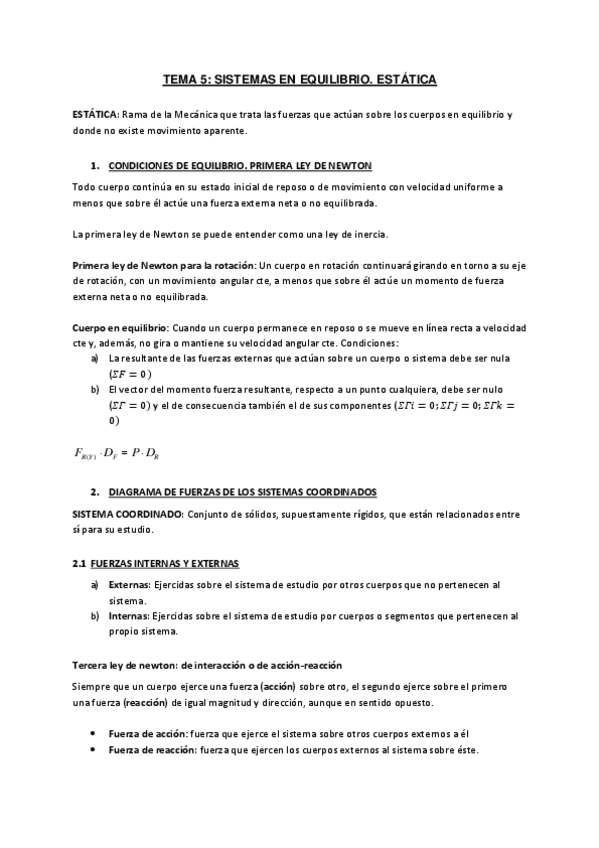 TEMA 5: SISTEMAS EN EQUILIBRIO. ESTÁTICA

ESTÁTICA: Rama de la Mecánica que trata las fuerzas que actúan sobre los cuerpos en equilibrio y donde no existe movimiento aparente.

1. CONDICIONES DE EQUILIBRIO. PRIMERA LEY DE NEWTON

Todo cuerpo continúa en su estado inicial de reposo o de movimiento con velocidad uniforme a menos que sobre él actúe una fuerza externa neta o no equilibrada.

La primera ley de Newton se puede entender como una ley de inercia.

Primera ley de Newton para la rotación: Un cuerpo en rotación continuará girando en torno a su eje de rotación, con un movimiento angular cte, a menos que sobre él actúe un momento de fuerza externa neta o no equilibrada.

Cuerpo en equilibrio: Cuando un cuerpo permanece en reposo o se mueve en línea recta a velocidad cte y, además, no gira o mantiene su velocidad angular cte. Condiciones:
a) La resultante de las fuerzas externas que actúan sobre un cuerpo o sistema debe ser nula ($\Sigma F = 0$)
b) El vector del momento fuerza resultante, respecto a un punto cualquiera, debe ser nulo ($\Sigma\Gamma = 0$) y el de consecuencia también el de sus componentes ($\Sigma\Gamma i = 0; \Sigma\Gamma j = 0; \Sigma\Gamma k = 0$)

$F_{R(Y)} \cdot D_F = P \cdot D_R$

2. DIAGRAMA DE FUERZAS DE LOS SISTEMAS COORDINADOS

SISTEMA COORDINADO: Conjunto de sólidos, supuestamente rígidos, que están relacionados entre sí para su estudio.

2.1 FUERZAS INTERNAS Y EXTERNAS

a) Externas: Ejercidas sobre el sistema de estudio por otros cuerpos que no pertenecen al sistema.
b) Internas: Ejercidas sobre el sistema de estudio por cuerpos o segmentos que pertenecen al propio sistema.

Tercera ley de newton: de interacción o de acción-reacción

Siempre que un cuerpo ejerce una fuerza (acción) sobre otro, el segundo ejerce sobre el primero una fuerza (reacción) de igual magnitud y dirección, aunque en sentido opuesto.

• Fuerza de acción: fuerza que ejerce el sistema sobre otros cuerpos externos a él
• Fuerza de reacción: fuerza que ejercen los cuerpos externos al sistema sobre éste.